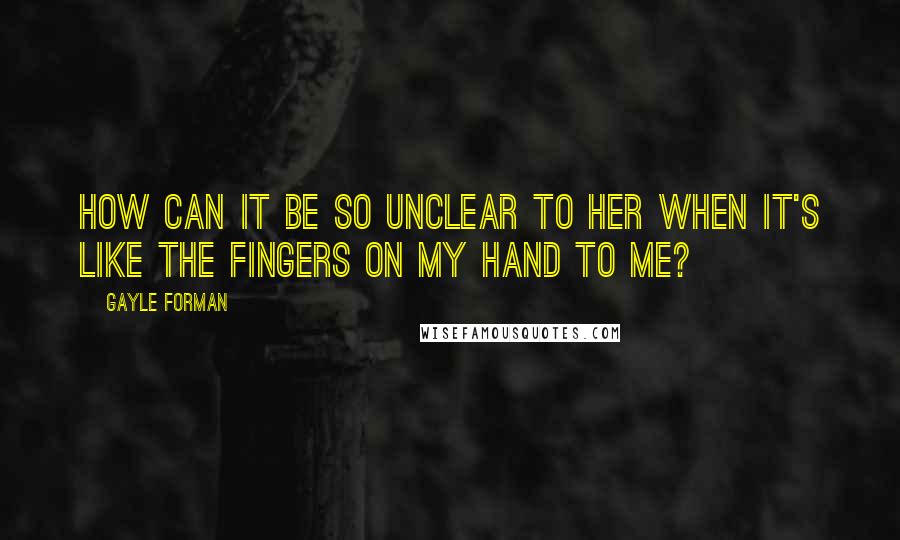 HOW CAN IT BE SO UNCLEAR TO HER WHEN IT'S LIKE THE FINGERS ON MY HAND TO ME?

GAYLE FORMAN

WISEFAMOUSQUOTES.COM